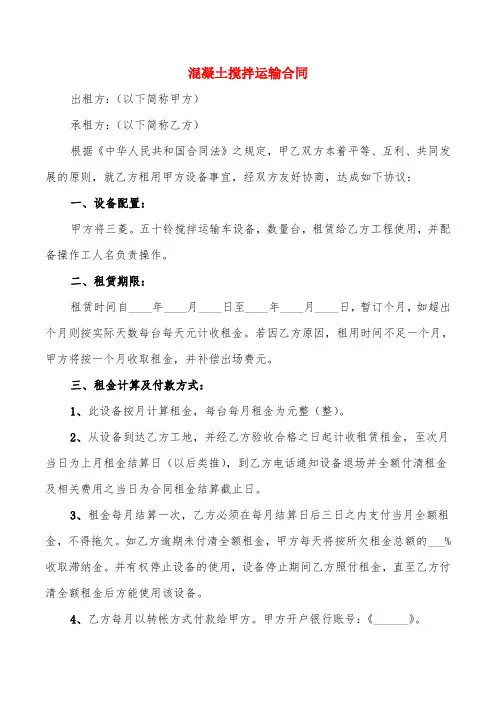 混凝土搅拌运输合同

出租方：（以下简称甲方）

承租方：（以下简称乙方）

根据《中华人民共和国合同法》之规定，甲乙双方本着平等、互利、共同发展的原则，就乙方租用甲方设备事宜，经双方友好协商，达成如下协议：

一、设备配置：

甲方将三菱。五十铃搅拌运输车设备，数量台，租赁给乙方工程使用，并配备操作工人名负责操作。

二、租赁期限：

租赁时间自____年____月____日至____年____月____日，暂订个月，如超出个月则按实际天数每台每天元计收租金。若因乙方原因，租用时间不足一个月，甲方将按一个月收取租金，并补偿出场费元。

三、租金计算及付款方式：

1、此设备按月计算租金，每台每月租金为元整（整）。

2、从设备到达乙方工地，并经乙方验收合格之日起计收租赁租金，至次月当日为上月租金结算日（以后类推），到乙方电话通知设备退场并全额付清租金及相关费用之当日为合同租金结算截止日。

3、租金每月结算一次，乙方必须在每月结算日后三日之内支付当月全额租金，不得拖欠。如乙方逾期未付清全额租金，甲方每天将按所欠租金总额的___%收取滞纳金。并有权停止设备的使用，设备停止期间乙方照付租金，直至乙方付清全额租金后方能使用该设备。

4、乙方每月以转帐方式付款给甲方。甲方开户银行账号：《______》。